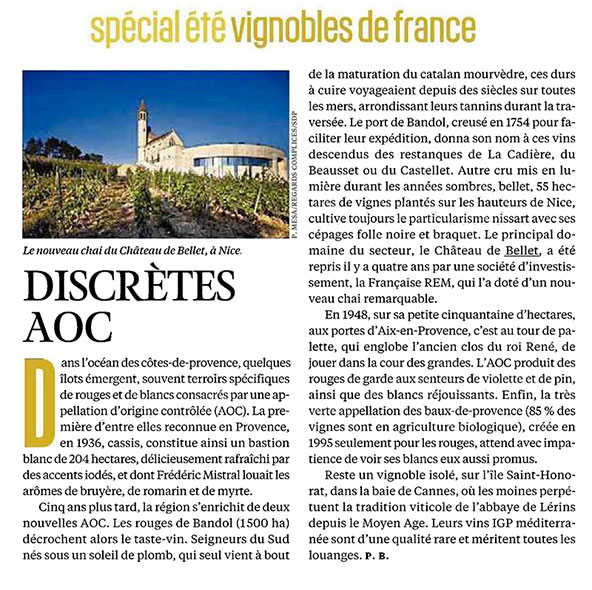 spécial été vignobles de france

P. MESA/REGARDS COMPLICES/SDP

Le nouveau chai du Château de Bellet, à Nice.

DISCRÈTES AOC

Dans l'océan des côtes-de-provence, quelques îlots émergent, souvent terroirs spécifiques de rouges et de blancs consacrés par une appellation d'origine contrôlée (AOC). La première d'entre elles reconnue en Provence, en 1936, cassis, constitue ainsi un bastion blanc de 204 hectares, délicieusement rafraîchi par des accents iodés, et dont Frédéric Mistral louait les arômes de bruyère, de romarin et de myrte.

Cinq ans plus tard, la région s'enrichit de deux nouvelles AOC. Les rouges de Bandol (1500 ha) décrochent alors le taste-vin. Seigneurs du Sud nés sous un soleil de plomb, qui seul vient à bout de la maturation du catalan mourvèdre, ces durs à cuire voyageaient depuis des siècles sur toutes les mers, arrondissant leurs tannins durant la traversée. Le port de Bandol, creusé en 1754 pour faciliter leur expédition, donna son nom à ces vins descendus des restanques de La Cadière, du Beausset ou du Castellet. Autre cru mis en lumière durant les années sombres, bellet, 55 hectares de vignes plantés sur les hauteurs de Nice, cultive toujours le particularisme nissart avec ses cépages folle noire et braquet. Le principal domaine du secteur, le Château de Bellet, a été repris il y a quatre ans par une société d'investissement, la Française REM, qui l'a doté d'un nouveau chai remarquable.

En 1948, sur sa petite cinquantaine d'hectares, aux portes d'Aix-en-Provence, c'est au tour de palette, qui englobe l'ancien clos du roi René, de jouer dans la cour des grandes. L'AOC produit des rouges de garde aux senteurs de violette et de pin, ainsi que des blancs réjouissants. Enfin, la très verte appellation des baux-de-provence (85 % des vignes sont en agriculture biologique), créée en 1995 seulement pour les rouges, attend avec impatience de voir ses blancs eux aussi promus.

Reste un vignoble isolé, sur l'île Saint-Honorat, dans la baie de Cannes, où les moines perpétuent la tradition viticole de l'abbaye de Lérins depuis le Moyen Age. Leurs vins IGP méditerranée sont d'une qualité rare et méritent toutes les louanges. P. B.